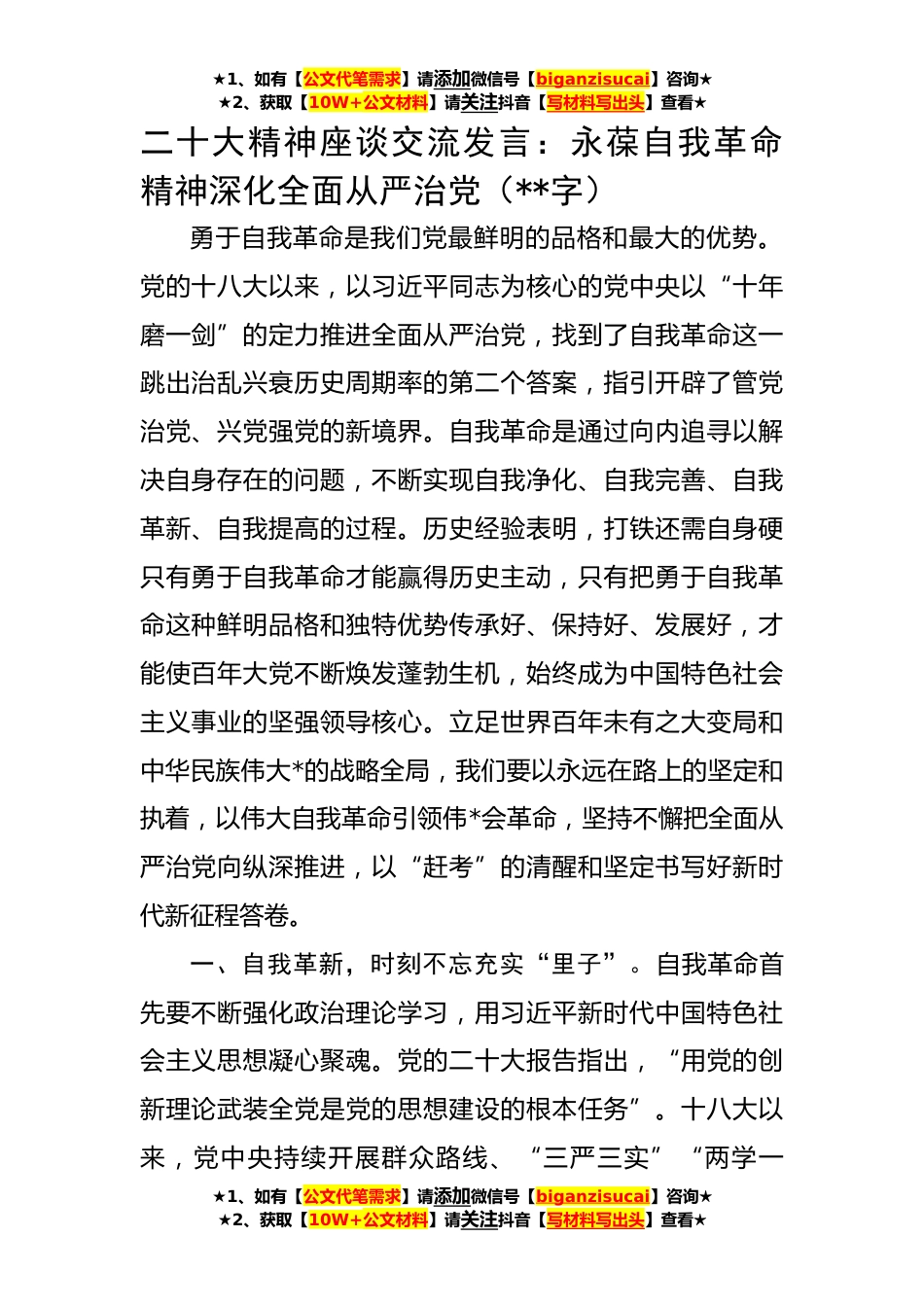 ★1、如有【公文代笔需求】请添加微信号【biganzisucai】咨询★
★2、获取【10W+公文材料】请关注抖音【写材料写出头】查看★

二十大精神座谈交流发言：永葆自我革命精神深化全面从严治党（**字）

勇于自我革命是我们党最鲜明的品格和最大的优势。党的十八大以来，以习近平同志为核心的党中央以“十年磨一剑”的定力推进全面从严治党，找到了自我革命这一跳出治乱兴衰历史周期率的第二个答案，指引开辟了管党治党、兴党强党的新境界。自我革命是通过向内追寻以解决自身存在的问题，不断实现自我净化、自我完善、自我革新、自我提高的过程。历史经验表明，打铁还需自身硬只有勇于自我革命才能赢得历史主动，只有把勇于自我革命这种鲜明品格和独特优势传承好、保持好、发展好，才能使百年大党不断焕发蓬勃生机，始终成为中国特色社会主义事业的坚强领导核心。立足世界百年未有之大变局和中华民族伟大*的战略全局，我们要以永远在路上的坚定和执着，以伟大自我革命引领伟*会革命，坚持不懈把全面从严治党向纵深推进，以“赶考”的清醒和坚定书写好新时代新征程答卷。

一、自我革新，时刻不忘充实“里子”。自我革命首先要不断强化政治理论学习，用习近平新时代中国特色社会主义思想凝心聚魂。党的二十大报告指出，“用党的创新理论武装全党是党的思想建设的根本任务”。十八大以来，党中央持续开展群众路线、“三严三实”“两学一

★1、如有【公文代笔需求】请添加微信号【biganzisucai】咨询★
★2、获取【10W+公文材料】请关注抖音【写材料写出头】查看★